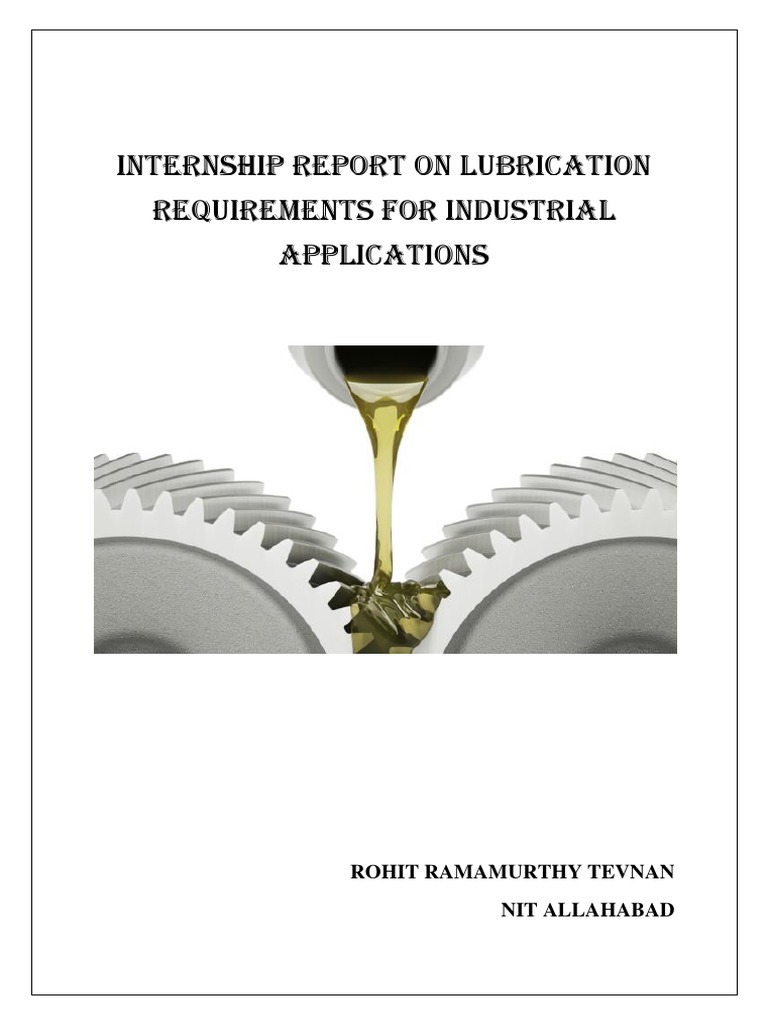 INTERNSHIP REPORT ON LUBRICATION REQUIREMENTS FOR INDUSTRIAL APPLICATIONS

ROHIT RAMAMURTHY TEVNAN

NIT ALLAHABAD